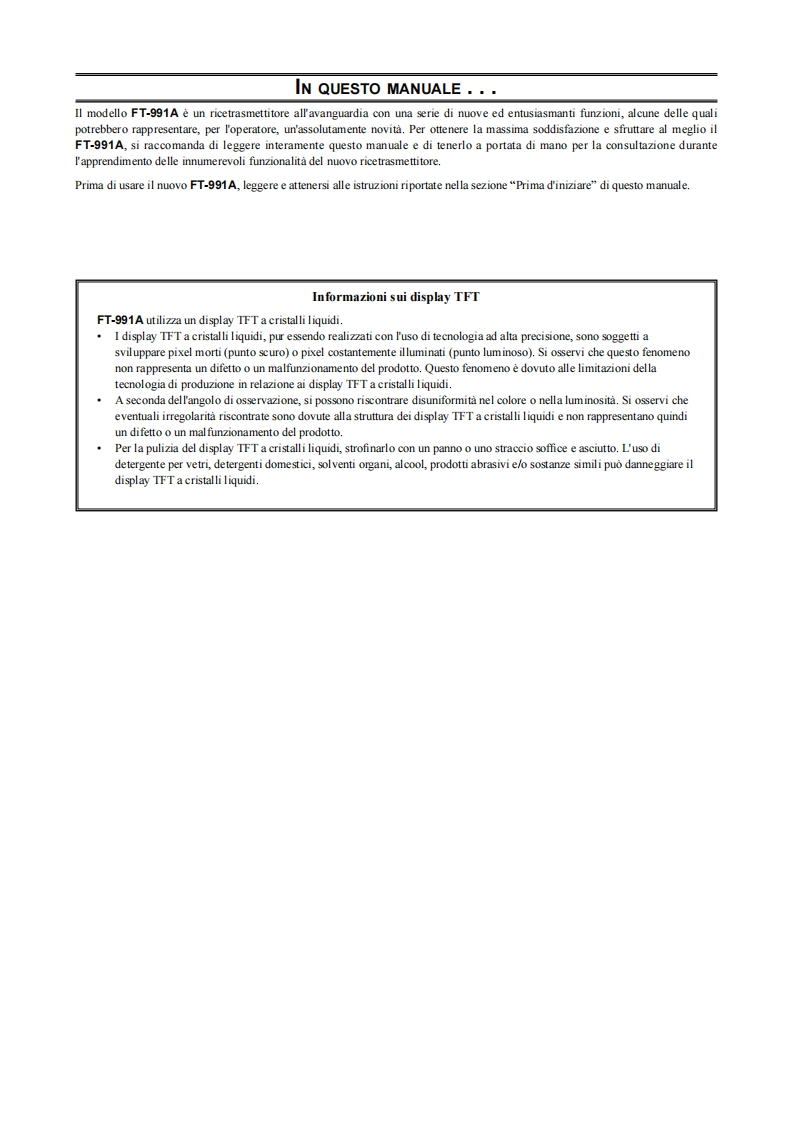 IN QUESTO MANUALE . . .

Il modello FT-991A è un ricetrasmettitore all'avanguardia con una serie di nuove ed entusiasmanti funzioni, alcune delle quali potrebbero rappresentare, per l'operatore, un'assolutamente novità. Per ottenere la massima soddisfazione e sfruttare al meglio il FT-991A, si raccomanda di leggere interamente questo manuale e di tenerlo a portata di mano per la consultazione durante l'apprendimento delle innumerevoli funzionalità del nuovo ricetrasmettitore.

Prima di usare il nuovo FT-991A, leggere e attenersi alle istruzioni riportate nella sezione "Prima d'iniziare" di questo manuale.

Informazioni sui display TFT

FT-991A utilizza un display TFT a cristalli liquidi.
• I display TFT a cristalli liquidi, pur essendo realizzati con l'uso di tecnologia ad alta precisione, sono soggetti a sviluppare pixel morti (punto scuro) o pixel costantemente illuminati (punto luminoso). Si osservi che questo fenomeno non rappresenta un difetto o un malfunzionamento del prodotto. Questo fenomeno è dovuto alle limitazioni della tecnologia di produzione in relazione ai display TFT a cristalli liquidi.
• A seconda dell'angolo di osservazione, si possono riscontrare disuniformità nel colore o nella luminosità. Si osservi che eventuali irregolarità riscontrate sono dovute alla struttura dei display TFT a cristalli liquidi e non rappresentano quindi un difetto o un malfunzionamento del prodotto.
• Per la pulizia del display TFT a cristalli liquidi, strofinarlo con un panno o uno straccio soffice e asciutto. L'uso di detergente per vetri, detergenti domestici, solventi organi, alcool, prodotti abrasivi e/o sostanze simili può danneggiare il display TFT a cristalli liquidi.